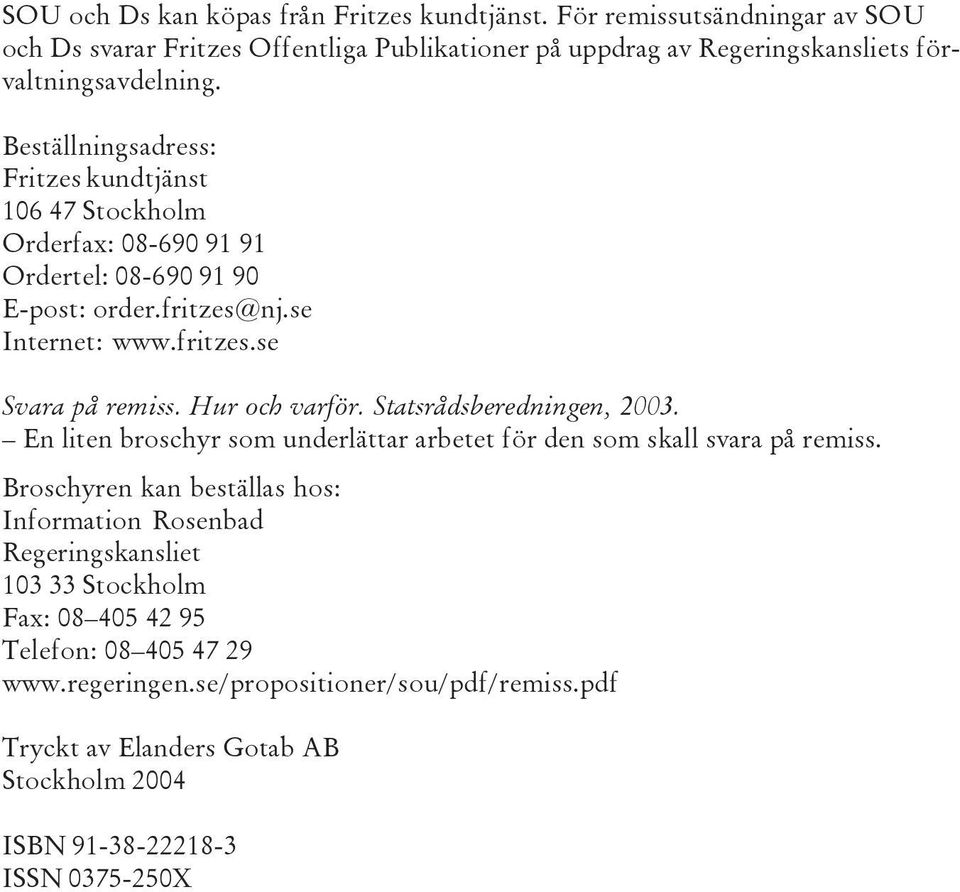 SOU och Ds kan köpas från Fritzes kundtjänst. För remissutsändningar av SOU och Ds svarar Fritzes Offentliga Publikationer på uppdrag av Regeringskansliets förvaltningsavdelning.

Beställningsadress:
Fritzes kundtjänst
106 47 Stockholm
Orderfax: 08-690 91 91
Ordertel: 08-690 91 90
E-post: order.fritzes@nj.se
Internet: www.fritzes.se

Svara på remiss. Hur och varför. Statsrådsberedningen, 2003.
– En liten broschyr som underlättar arbetet för den som skall svara på remiss.

Broschyren kan beställas hos:
Information Rosenbad
Regeringskansliet
103 33 Stockholm
Fax: 08–405 42 95
Telefon: 08–405 47 29
www.regeringen.se/propositioner/sou/pdf/remiss.pdf

Tryckt av Elanders Gotab AB
Stockholm 2004

ISBN 91-38-22218-3
ISSN 0375-250X